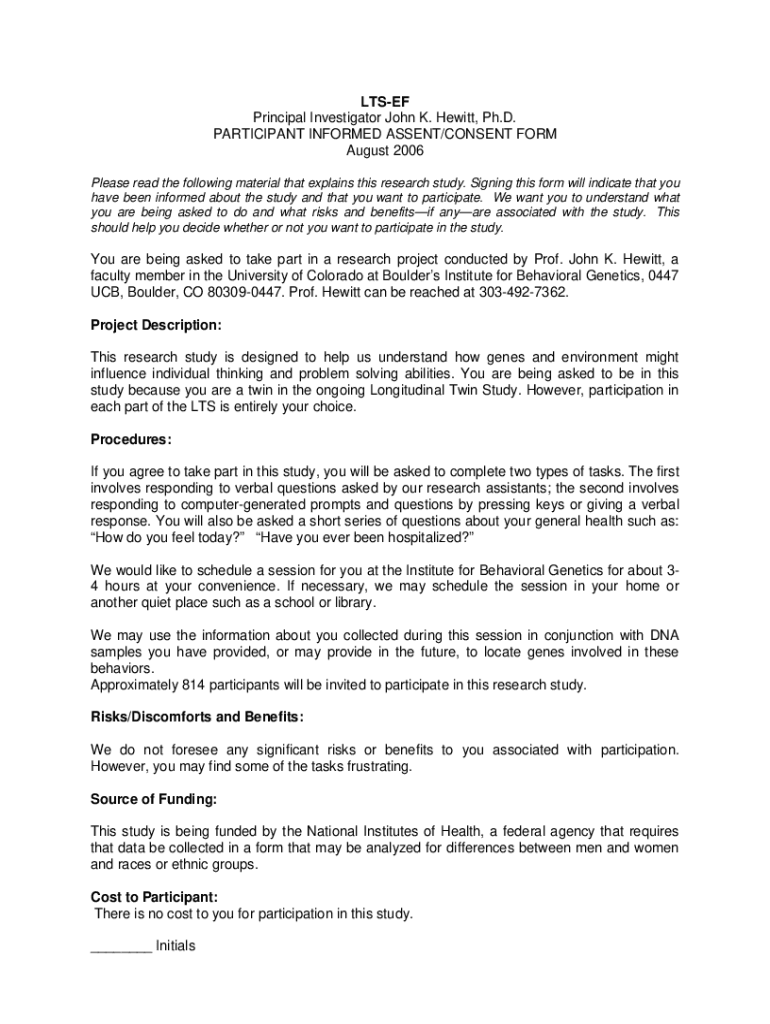 LTS-EF
Principal Investigator John K. Hewitt, Ph.D.
PARTICIPANT INFORMED ASSENT/CONSENT FORM
August 2006

Please read the following material that explains this research study. Signing this form will indicate that you have been informed about the study and that you want to participate. We want you to understand what you are being asked to do and what risks and benefits—if any—are associated with the study. This should help you decide whether or not you want to participate in the study.

You are being asked to take part in a research project conducted by Prof. John K. Hewitt, a faculty member in the University of Colorado at Boulder's Institute for Behavioral Genetics, 0447 UCB, Boulder, CO 80309-0447. Prof. Hewitt can be reached at 303-492-7362.

Project Description:

This research study is designed to help us understand how genes and environment might influence individual thinking and problem solving abilities. You are being asked to be in this study because you are a twin in the ongoing Longitudinal Twin Study. However, participation in each part of the LTS is entirely your choice.

Procedures:

If you agree to take part in this study, you will be asked to complete two types of tasks. The first involves responding to verbal questions asked by our research assistants; the second involves responding to computer-generated prompts and questions by pressing keys or giving a verbal response. You will also be asked a short series of questions about your general health such as: "How do you feel today?" "Have you ever been hospitalized?"

We would like to schedule a session for you at the Institute for Behavioral Genetics for about 3-4 hours at your convenience. If necessary, we may schedule the session in your home or another quiet place such as a school or library.

We may use the information about you collected during this session in conjunction with DNA samples you have provided, or may provide in the future, to locate genes involved in these behaviors.
Approximately 814 participants will be invited to participate in this research study.

Risks/Discomforts and Benefits:

We do not foresee any significant risks or benefits to you associated with participation. However, you may find some of the tasks frustrating.

Source of Funding:

This study is being funded by the National Institutes of Health, a federal agency that requires that data be collected in a form that may be analyzed for differences between men and women and races or ethnic groups.

Cost to Participant:
There is no cost to you for participation in this study.

________ Initials